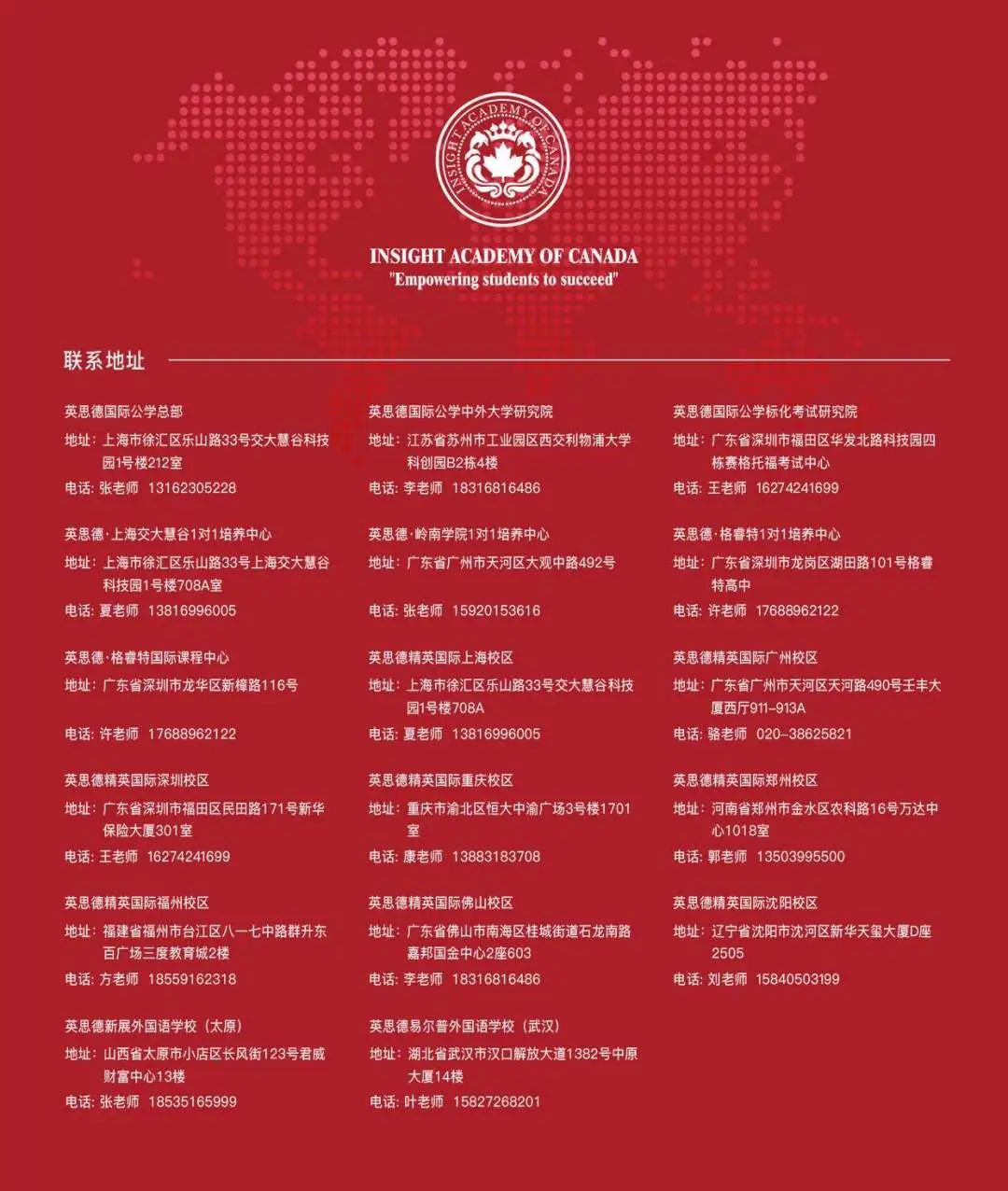 INSIGHT ACADEMY OF CANADA

INSIGHT ACADEMY OF CANADA
"Empowering students to succeed"

联系地址

英思德国际公学总部
地址：上海市徐汇区乐山路33号交大慧谷科技园1号楼212室
电话：张老师 13162305228

英思德·上海交大慧谷1对1培养中心
地址：上海市徐汇区乐山路33号上海交大慧谷科技园1号楼708A室
电话：夏老师 13816996005

英思德·格睿特国际课程中心
地址：广东省深圳市龙华区新樟路116号
电话：许老师 17688962122

英思德精英国际深圳校区
地址：广东省深圳市福田区民田路171号新华保险大厦301室
电话：王老师 16274241699

英思德精英国际福州校区
地址：福建省福州市台江区八一七中路群升东百广场三度教育城2楼
电话：方老师 18559162318

英思德新展外国语学校（太原）
地址：山西省太原市小店区长风街123号君威财富中心13楼
电话：张老师 18535165999

英思德国际公学中外大学研究院
地址：江苏省苏州市工业园区西交利物浦大学科创园B2栋4楼
电话：李老师 18316816486

英思德·岭南学院1对1培养中心
地址：广东省广州市天河区大观中路492号
电话：张老师 15920153616

英思德精英国际上海校区
地址：上海市徐汇区乐山路33号交大慧谷科技园1号楼708A
电话：夏老师 13816996005

英思德精英国际重庆校区
地址：重庆市渝北区恒大中渝广场3号楼1701室
电话：康老师 13883183708

英思德精英国际佛山校区
地址：广东省佛山市南海区桂城街道石龙南路嘉邦国金中心2座603
电话：李老师 18316816486

英思德易尔普外国语学校（武汉）
地址：湖北省武汉市汉口解放大道1382号中原大厦14楼
电话：叶老师 15827268201

英思德国际公学标化考试研究院
地址：广东省深圳市福田区华发北路科技园四栋赛格托福考试中心
电话：王老师 16274241699

英思德·格睿特1对1培养中心
地址：广东省深圳市龙岗区湖田路101号格睿特高中
电话：许老师 17688962122

英思德精英国际广州校区
地址：广东省广州市天河区天河路490号壬丰大厦西厅911-913A
电话：骆老师 020-38625821

英思德精英国际郑州校区
地址：河南省郑州市金水区农科路16号万达中心1018室
电话：郭老师 13503995500

英思德精英国际沈阳校区
地址：辽宁省沈阳市沈河区新华天玺大厦D座2505
电话：刘老师 15840503199